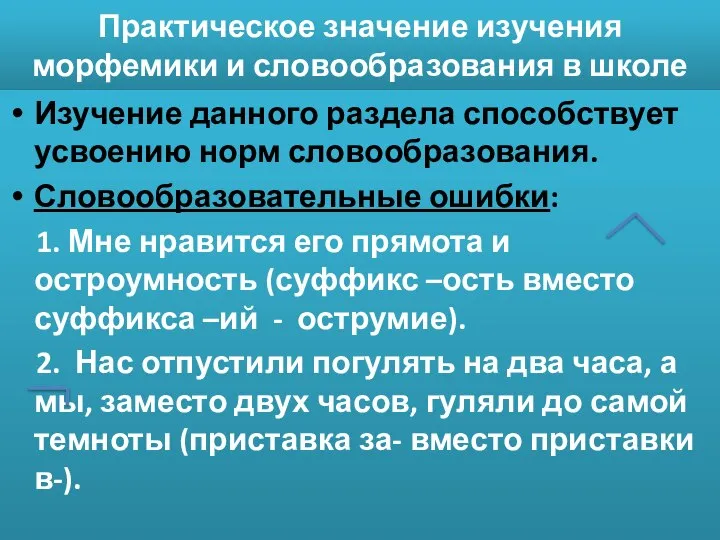 Практическое значение изучения морфемики и словообразования в школе

• Изучение данного раздела способствует усвоению норм словообразования.

• Словообразовательные ошибки:

1. Мне нравится его прямота и остроумность (суффикс –ость вместо суффикса –ий - острумие).

2. Нас отпустили погулять на два часа, а мы, заместо двух часов, гуляли до самой темноты (приставка за- вместо приставки в-).